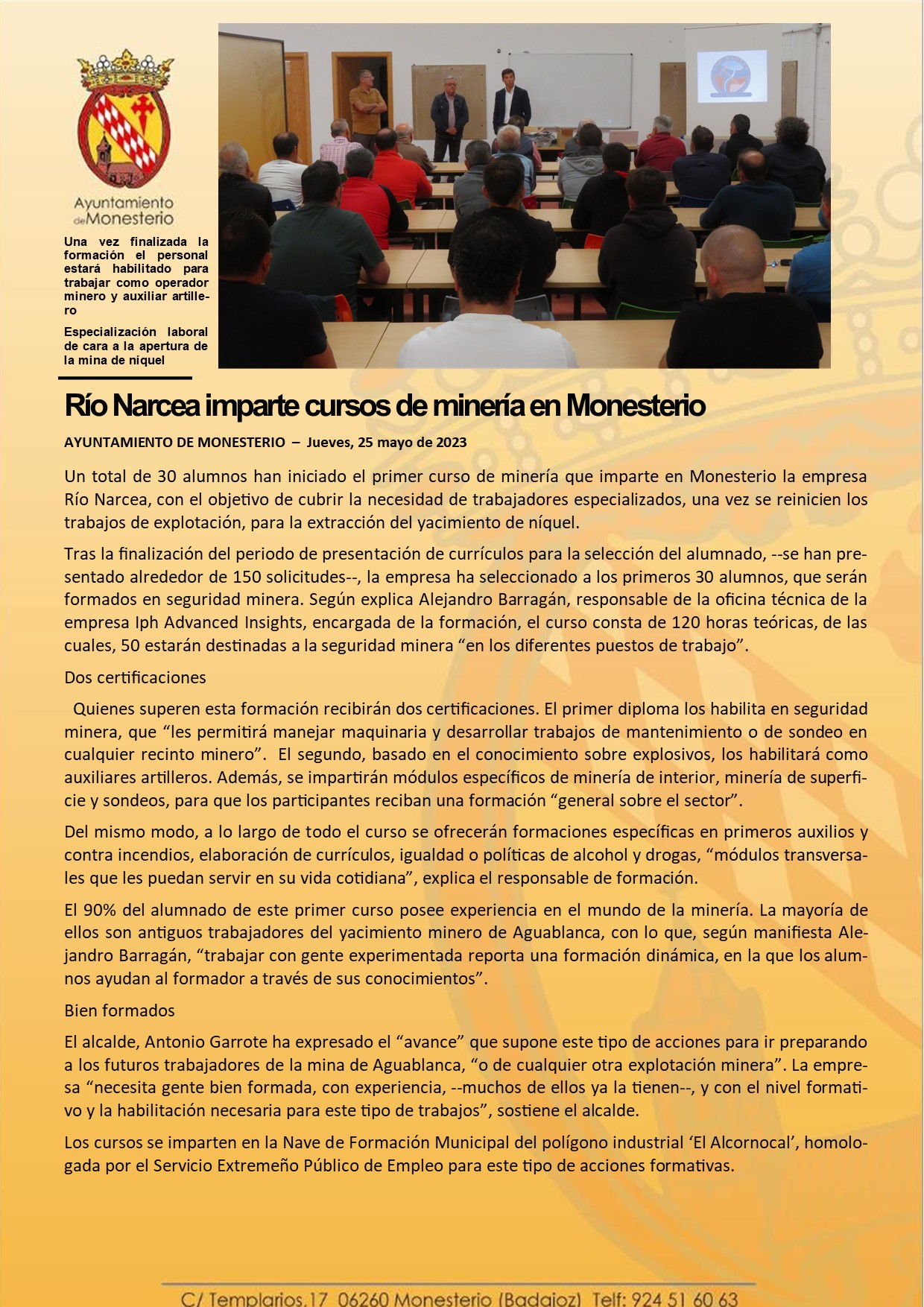 Ayuntamiento de Monesterio

Una vez finalizada la formación el personal estará habilitado para trabajar como operador minero y auxiliar artillero

Especialización laboral de cara a la apertura de la mina de níquel

Río Narcea imparte cursos de minería en Monesterio

AYUNTAMIENTO DE MONESTERIO – Jueves, 25 mayo de 2023

Un total de 30 alumnos han iniciado el primer curso de minería que imparte en Monesterio la empresa Río Narcea, con el objetivo de cubrir la necesidad de trabajadores especializados, una vez se reinicien los trabajos de explotación, para la extracción del yacimiento de níquel.

Tras la finalización del periodo de presentación de currículos para la selección del alumnado, --se han presentado alrededor de 150 solicitudes--, la empresa ha seleccionado a los primeros 30 alumnos, que serán formados en seguridad minera. Según explica Alejandro Barragán, responsable de la oficina técnica de la empresa Iph Advanced Insights, encargada de la formación, el curso consta de 120 horas teóricas, de las cuales, 50 estarán destinadas a la seguridad minera “en los diferentes puestos de trabajo”.

Dos certificaciones

Quienes superen esta formación recibirán dos certificaciones. El primer diploma los habilita en seguridad minera, que “les permitirá manejar maquinaria y desarrollar trabajos de mantenimiento o de sondeo en cualquier recinto minero”. El segundo, basado en el conocimiento sobre explosivos, los habilitará como auxiliares artilleros. Además, se impartirán módulos específicos de minería de interior, minería de superficie y sondeos, para que los participantes reciban una formación “general sobre el sector”.

Del mismo modo, a lo largo de todo el curso se ofrecerán formaciones específicas en primeros auxilios y contra incendios, elaboración de currículos, igualdad o políticas de alcohol y drogas, “módulos transversales que les puedan servir en su vida cotidiana”, explica el responsable de formación.

El 90% del alumnado de este primer curso posee experiencia en el mundo de la minería. La mayoría de ellos son antiguos trabajadores del yacimiento minero de Aguablanca, con lo que, según manifiesta Alejandro Barragán, “trabajar con gente experimentada reporta una formación dinámica, en la que los alumnos ayudan al formador a través de sus conocimientos”.

Bien formados

El alcalde, Antonio Garrote ha expresado el “avance” que supone este tipo de acciones para ir preparando a los futuros trabajadores de la mina de Aguablanca, “o de cualquier otra explotación minera”. La empresa “necesita gente bien formada, con experiencia, --muchos de ellos ya la tienen--, y con el nivel formativo y la habilitación necesaria para este tipo de trabajos”, sostiene el alcalde.

Los cursos se imparten en la Nave de Formación Municipal del polígono industrial ‘El Alcornocal’, homologada por el Servicio Extremeño Público de Empleo para este tipo de acciones formativas.

C/ Templarios,17 06260 Monesterio (Badajoz) Telf: 924 51 60 63